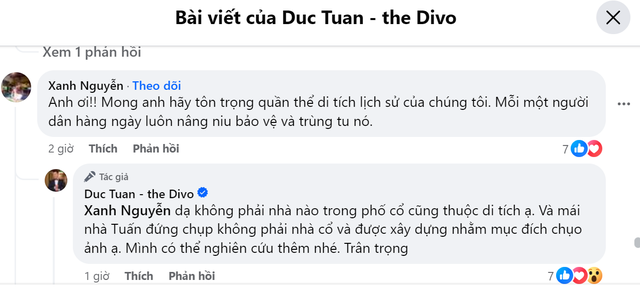 Bài viết của Duc Tuan - the Divo

Xem 1 phản hồi

Xanh Nguyễn · Theo dõi
Anh ơi!! Mong anh hãy tôn trọng quần thể di tích lịch sử của chúng tôi. Mỗi một người dân hàng ngày luôn nâng niu bảo vệ và trùng tu nó.

2 giờ Thích Phản hồi 7

Tác giả
Duc Tuan - the Divo
Xanh Nguyễn dạ không phải nhà nào trong phố cổ cũng thuộc di tích ạ. Và mái nhà Tuấn đứng chụp không phải nhà cổ và được xây dựng nhằm mục đích chụo ảnh ạ. Mình có thể nghiên cứu thêm nhé. Trân trọng

1 giờ Thích Phản hồi 7